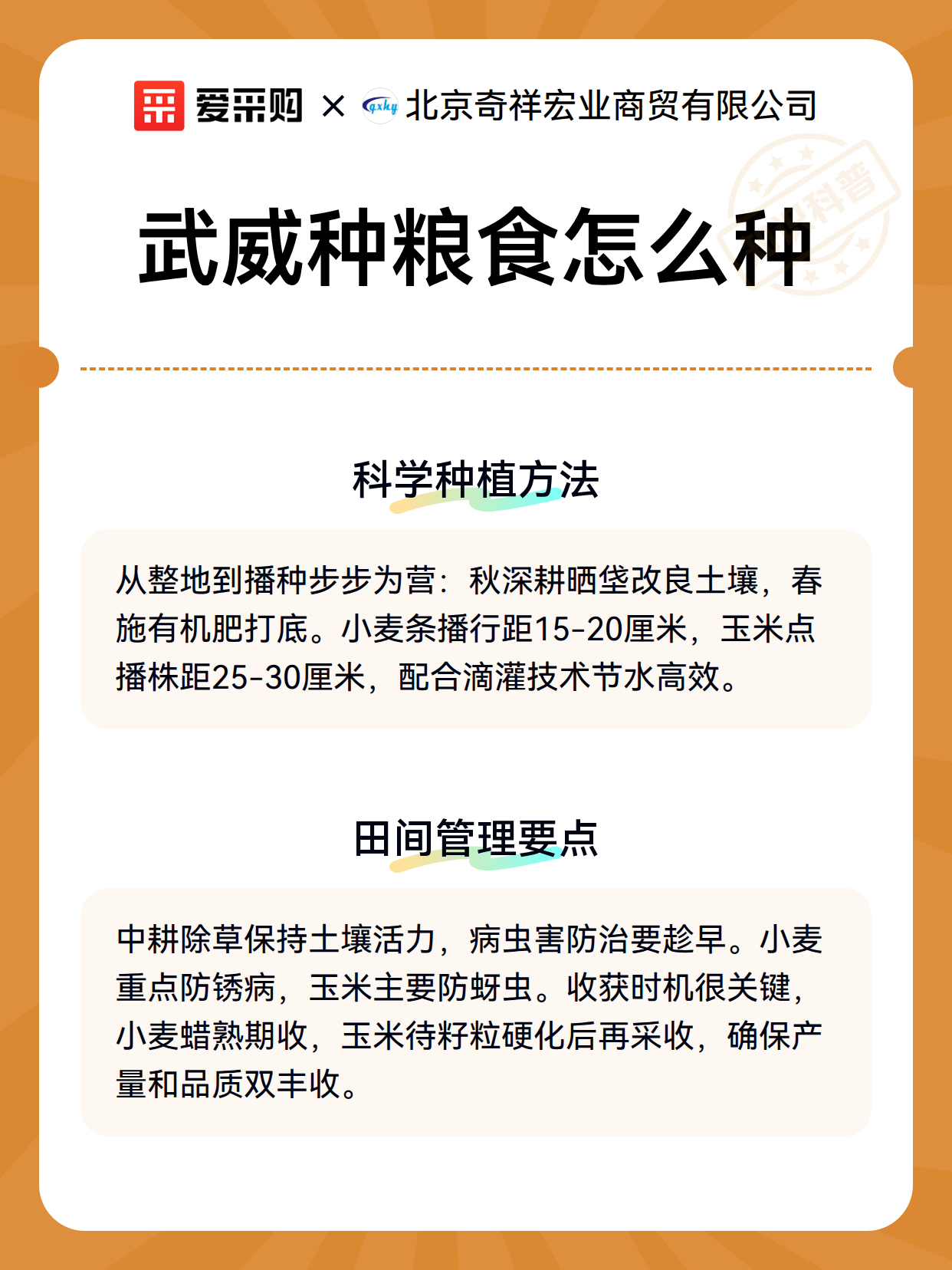 爱采购 × qxhy 北京奇祥宏业商贸有限公司

科普

武威种粮食怎么种

科学种植方法

从整地到播种步步为营：秋深耕晒垡改良土壤，春施有机肥打底。小麦条播行距15-20厘米，玉米点播株距25-30厘米，配合滴灌技术节水高效。

田间管理要点

中耕除草保持土壤活力，病虫害防治要趁早。小麦重点防锈病，玉米主要防蚜虫。收获时机很关键，小麦蜡熟期收，玉米待籽粒硬化后再采收，确保产量和品质双丰收。